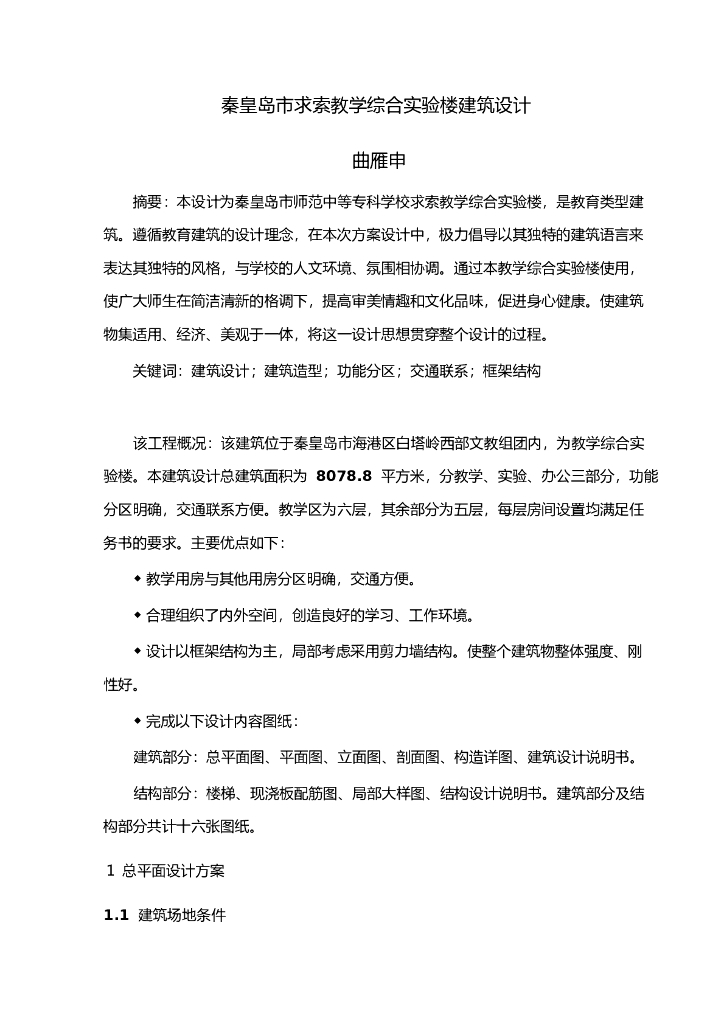 秦皇岛市求索教学综合实验楼建筑设计

曲雁申

摘要：本设计为秦皇岛市师范中等专科学校求索教学综合实验楼，是教育类型建筑。遵循教育建筑的设计理念，在本次方案设计中，极力倡导以其独特的建筑语言来表达其独特的风格，与学校的人文环境、氛围相协调。通过本教学综合实验楼使用，使广大师生在简洁清新的格调下，提高审美情趣和文化品味，促进身心健康。使建筑物集适用、经济、美观于一体，将这一设计思想贯穿整个设计的过程。

关键词：建筑设计；建筑造型；功能分区；交通联系；框架结构

该工程概况：该建筑位于秦皇岛市海港区白塔岭西部文教组团内，为教学综合实验楼。本建筑设计总建筑面积为 8078.8 平方米，分教学、实验、办公三部分，功能分区明确，交通联系方便。教学区为六层，其余部分为五层，每层房间设置均满足任务书的要求。主要优点如下：

◆ 教学用房与其他用房分区明确，交通方便。

◆ 合理组织了内外空间，创造良好的学习、工作环境。

◆ 设计以框架结构为主，局部考虑采用剪力墙结构。使整个建筑物整体强度、刚性好。

◆ 完成以下设计内容图纸：

建筑部分：总平面图、平面图、立面图、剖面图、构造详图、建筑设计说明书。

结构部分：楼梯、现浇板配筋图、局部大样图、结构设计说明书。建筑部分及结构部分共计十六张图纸。

1 总平面设计方案

1.1 建筑场地条件